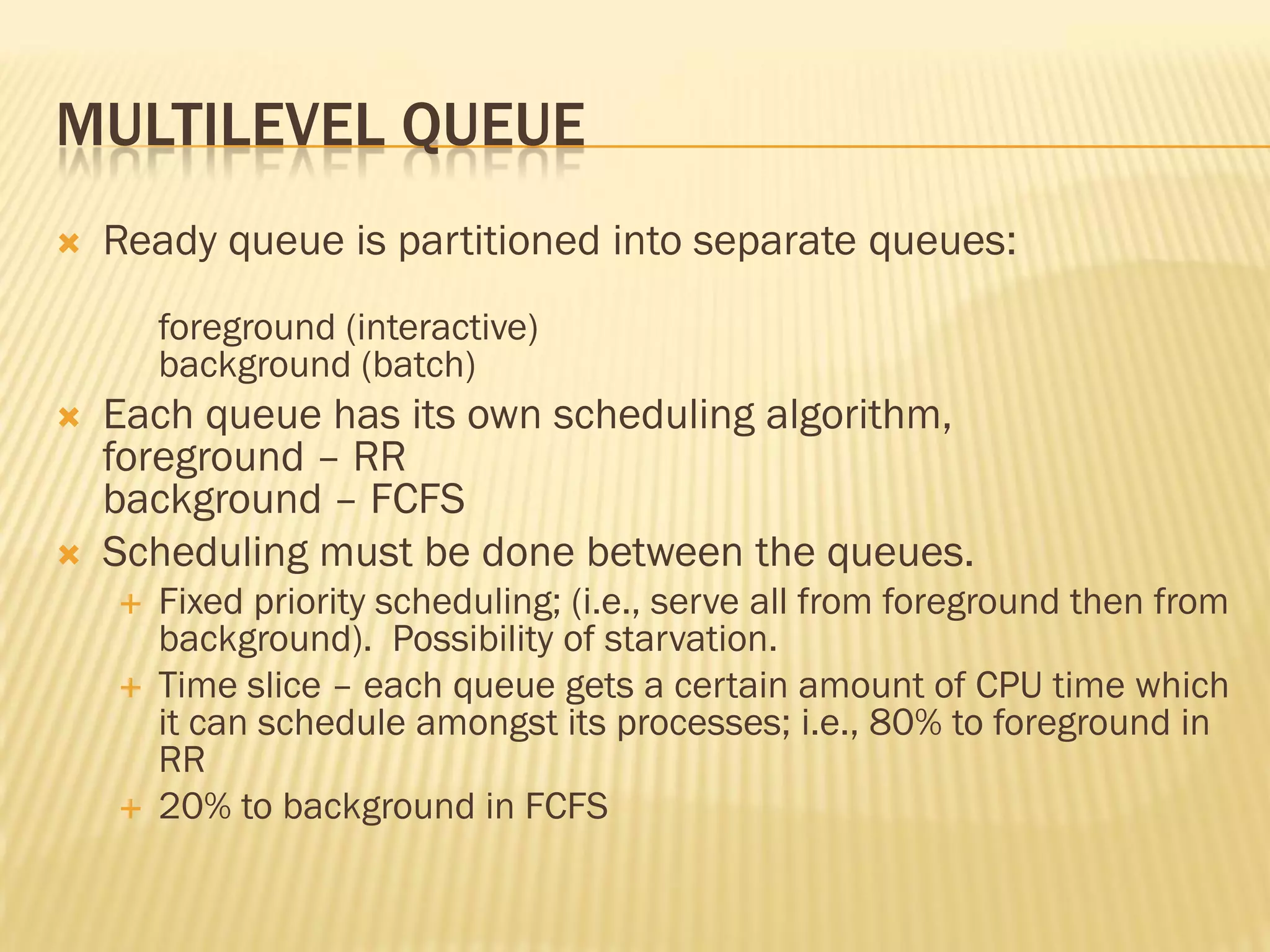 MULTILEVEL QUEUE

Ready queue is partitioned into separate queues:

foreground (interactive)
background (batch)

Each queue has its own scheduling algorithm,
foreground – RR
background – FCFS

Scheduling must be done between the queues.

Fixed priority scheduling; (i.e., serve all from foreground then from background). Possibility of starvation.

Time slice – each queue gets a certain amount of CPU time which it can schedule amongst its processes; i.e., 80% to foreground in RR

20% to background in FCFS